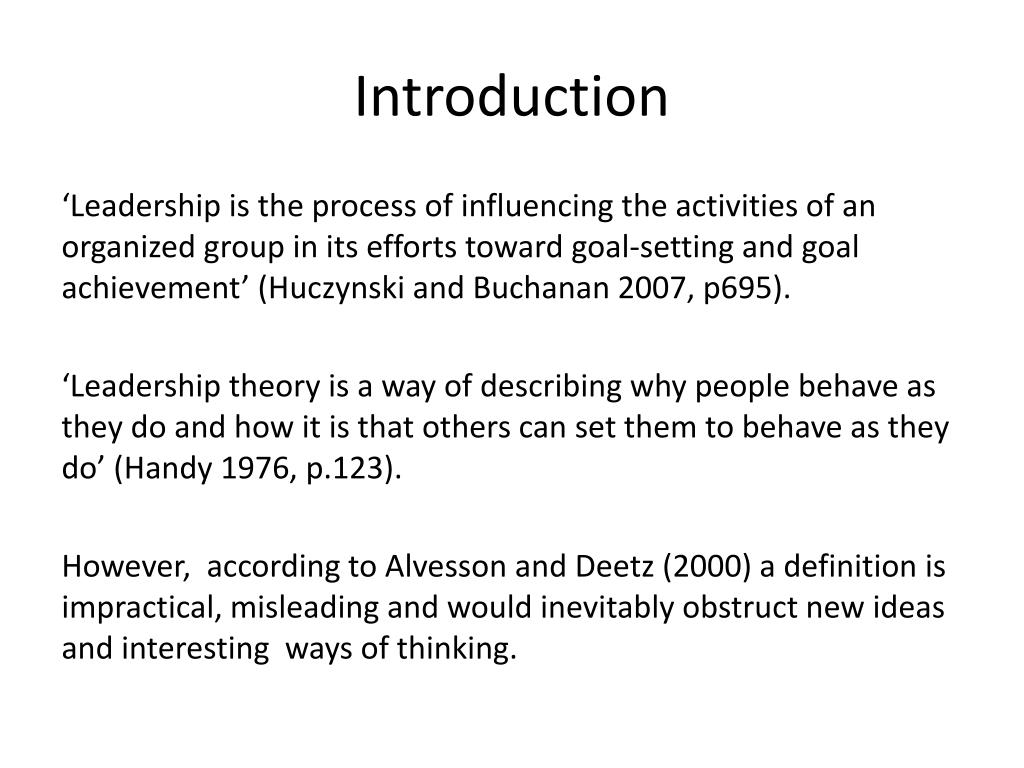 Introduction

‘Leadership is the process of influencing the activities of an organized group in its efforts toward goal-setting and goal achievement’ (Huczynski and Buchanan 2007, p695).

‘Leadership theory is a way of describing why people behave as they do and how it is that others can set them to behave as they do’ (Handy 1976, p.123).

However, according to Alvesson and Deetz (2000) a definition is impractical, misleading and would inevitably obstruct new ideas and interesting ways of thinking.